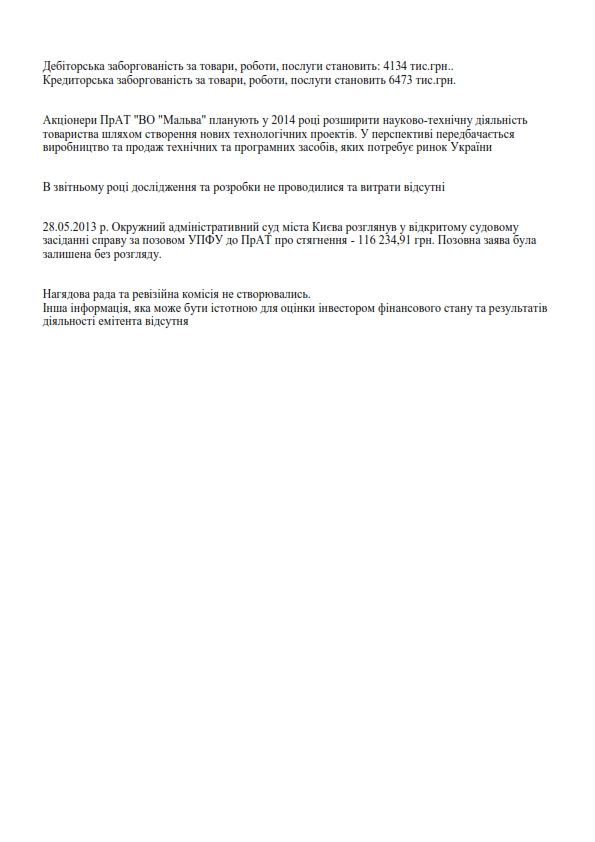 Дебіторська заборгованість за товари, роботи, послуги становить: 4134 тис.грн..
Кредиторська заборгованість за товари, роботи, послуги становить 6473 тис.грн.

Акціонери ПрАТ "ВО "Мальва" планують у 2014 році розширити науково-технічну діяльність товариства шляхом створення нових технологічних проектів. У перспективі передбачається виробництво та продаж технічних та програмних засобів, яких потребує ринок України

В звітньому році дослідження та розробки не проводилися та витрати відсутні

28.05.2013 р. Окружний адміністративний суд міста Києва розглянув у відкритому судовому засіданні справу за позовом УПФУ до ПрАТ про стягнення - 116 234,91 грн. Позовна заява була залишена без розгляду.

Нагядова рада та ревізійна комісія не створювались.
Інша інформація, яка може бути істотною для оцінки інвестором фінансового стану та результатів діяльності емітента відсутня